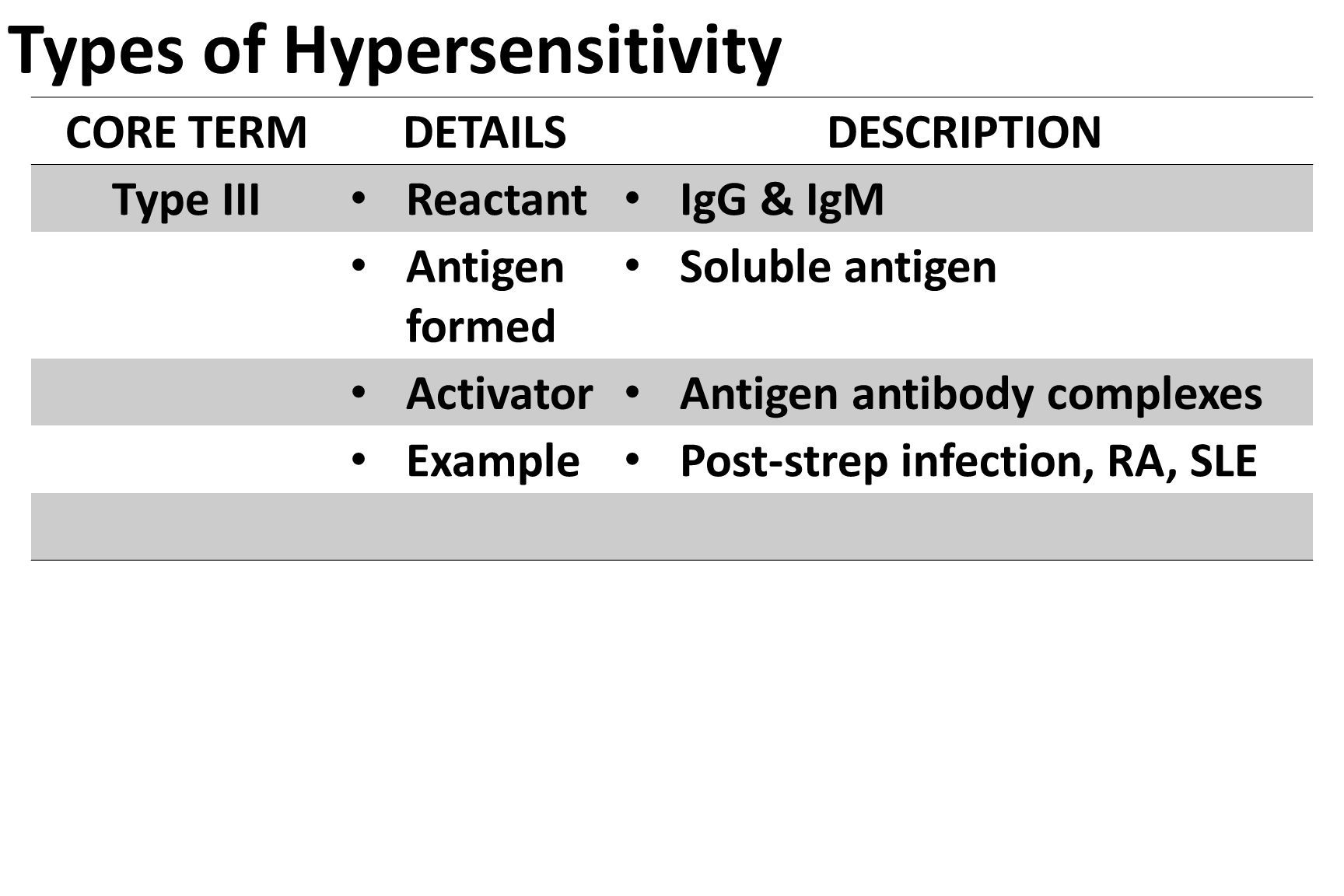 Types of Hypersensitivity

| CORE TERM | DETAILS | DESCRIPTION |
|---|---|---|
| Type III | • Reactant | • IgG & IgM |
| | • Antigen formed | • Soluble antigen |
| | • Activator | • Antigen antibody complexes |
| | • Example | • Post-strep infection, RA, SLE |
| | | |